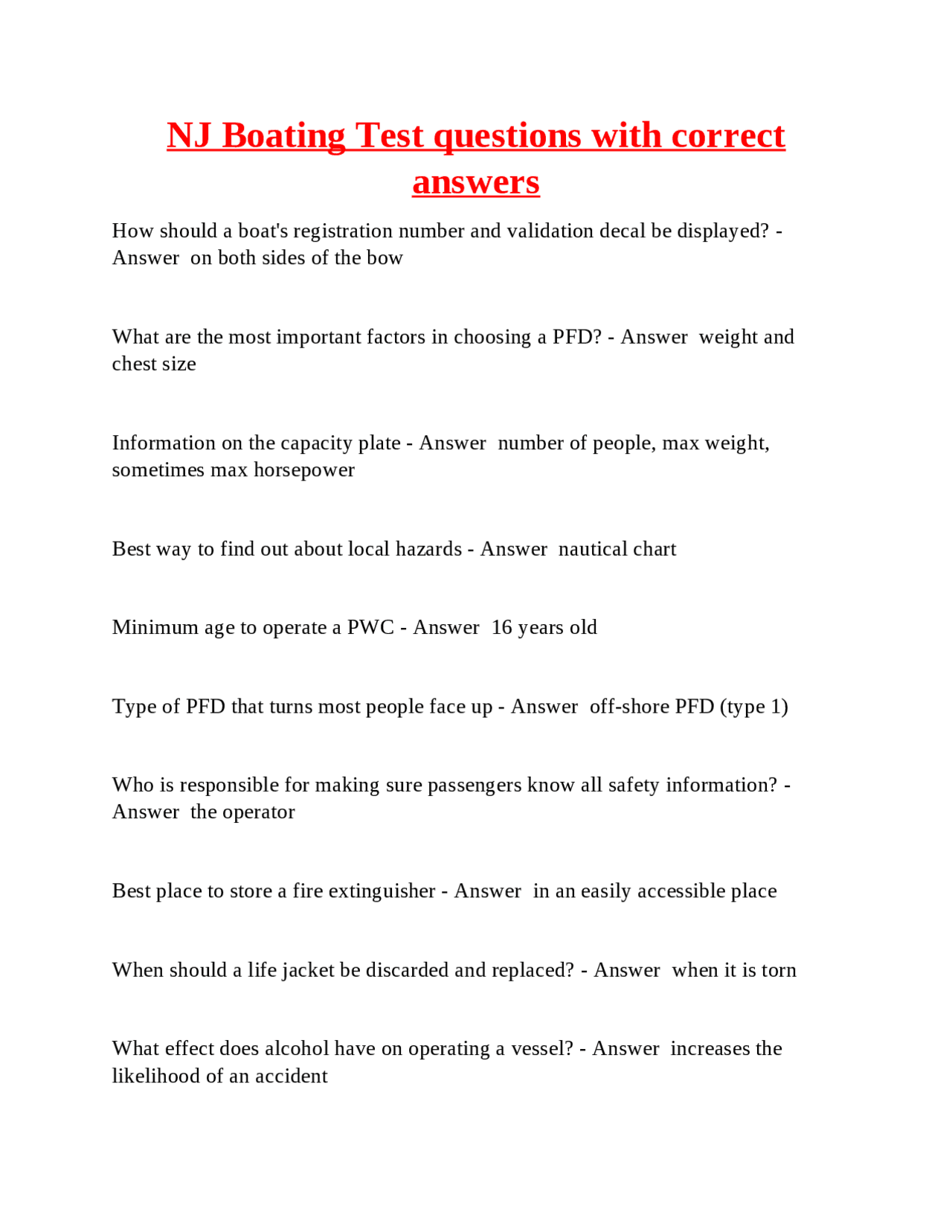 NJ Boating Test questions with correct answers

How should a boat's registration number and validation decal be displayed? - Answer  on both sides of the bow

What are the most important factors in choosing a PFD? - Answer  weight and chest size

Information on the capacity plate - Answer  number of people, max weight, sometimes max horsepower

Best way to find out about local hazards - Answer  nautical chart

Minimum age to operate a PWC - Answer  16 years old

Type of PFD that turns most people face up - Answer  off-shore PFD (type 1)

Who is responsible for making sure passengers know all safety information? - Answer  the operator

Best place to store a fire extinguisher - Answer  in an easily accessible place

When should a life jacket be discarded and replaced? - Answer  when it is torn

What effect does alcohol have on operating a vessel? - Answer  increases the likelihood of an accident